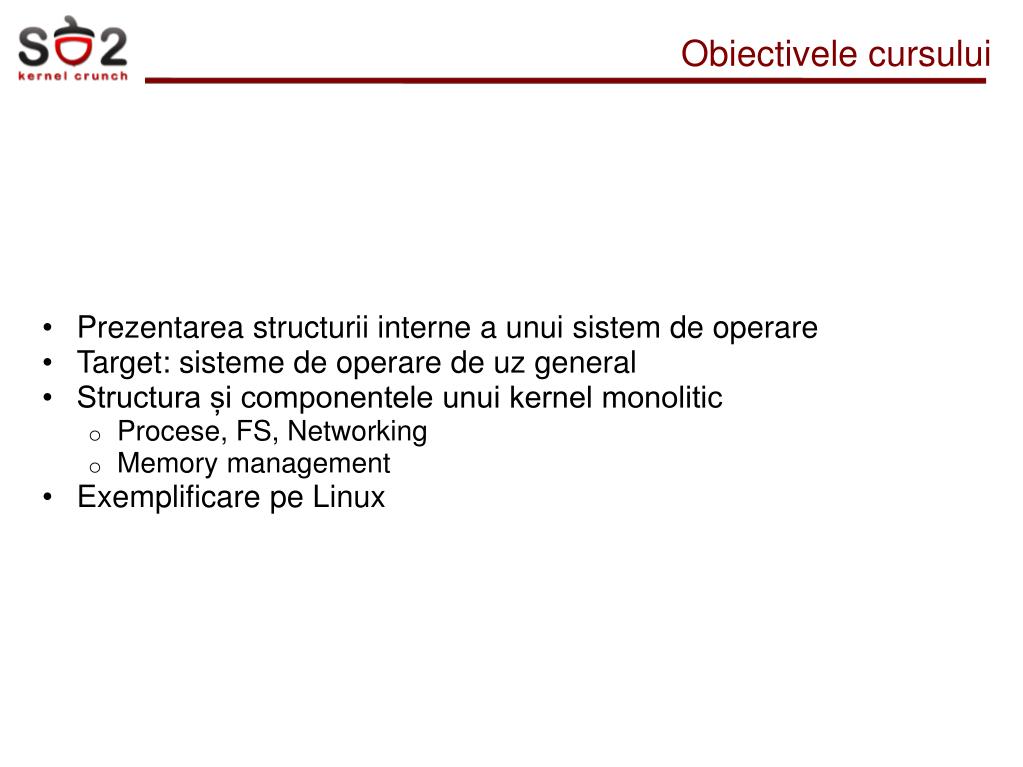 SO2
kernel crunch

Obiectivele cursului

• Prezentarea structurii interne a unui sistem de operare
• Target: sisteme de operare de uz general
• Structura și componentele unui kernel monolitic
  o Procese, FS, Networking
  o Memory management
• Exemplificare pe Linux